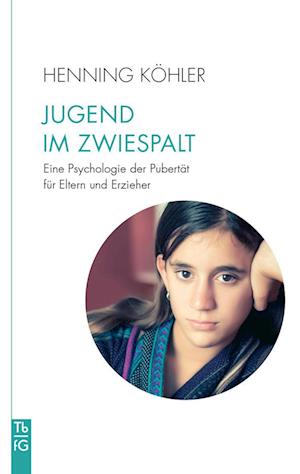 HENNING KÖHLER

JUGEND
IM ZWIESPALT

Eine Psychologie der Pubertät
für Eltern und Erzieher

Tb
fG